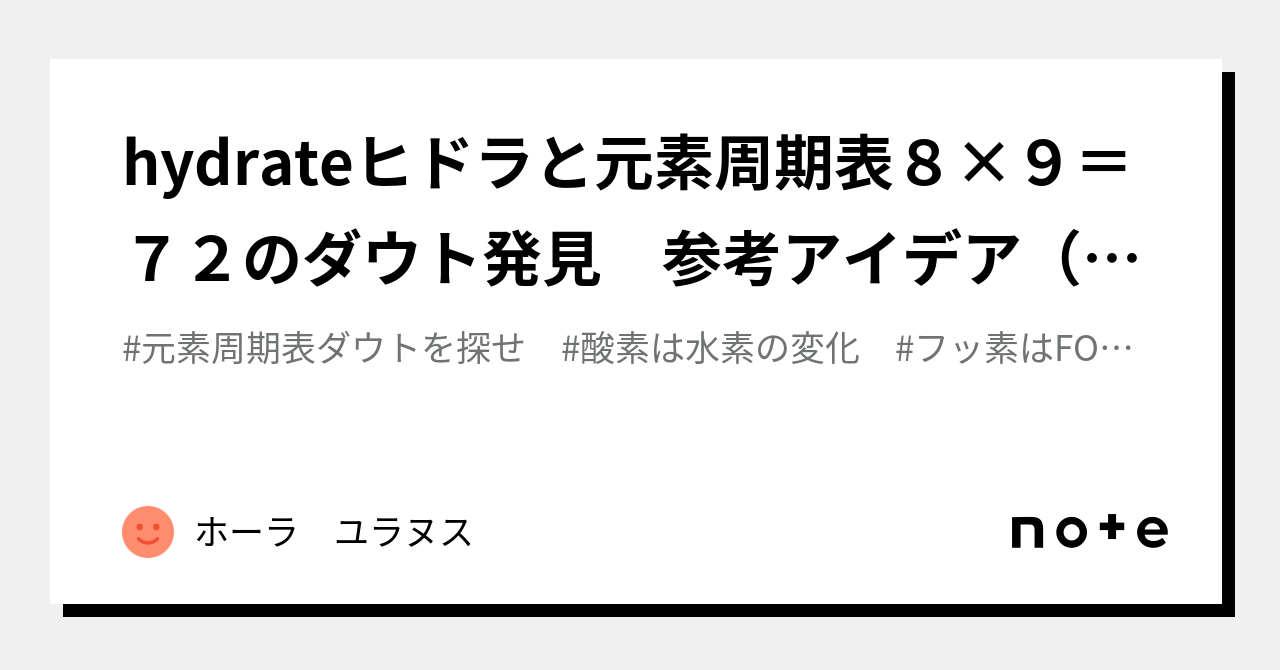 hydrateヒドラと元素周期表８×９＝７２のダウト発見　参考アイデア（…

#元素周期表ダウトを探せ　#酸素は水素の変化　#フッ素はFO…

ホーラ　ユラヌス

note